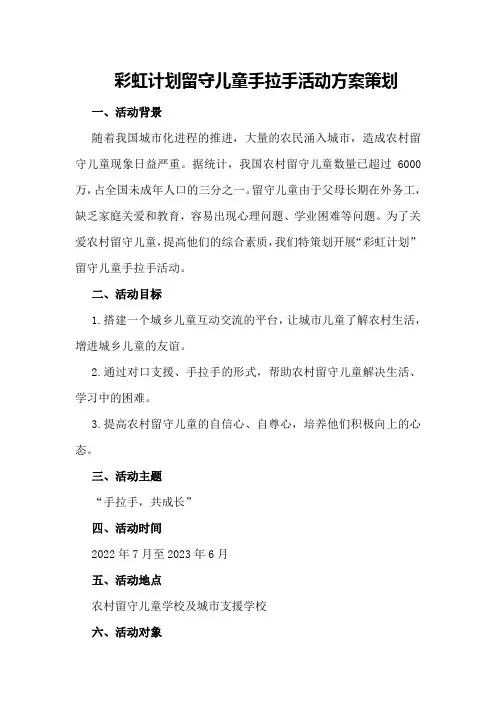 彩虹计划留守儿童手拉手活动方案策划

一、活动背景

随着我国城市化进程的推进，大量的农民涌入城市，造成农村留守儿童现象日益严重。据统计，我国农村留守儿童数量已超过 6000 万，占全国未成年人口的三分之一。留守儿童由于父母长期在外务工，缺乏家庭关爱和教育，容易出现心理问题、学业困难等问题。为了关爱农村留守儿童，提高他们的综合素质，我们特策划开展“彩虹计划”留守儿童手拉手活动。

二、活动目标

1.搭建一个城乡儿童互动交流的平台，让城市儿童了解农村生活，增进城乡儿童的友谊。

2.通过对口支援、手拉手的形式，帮助农村留守儿童解决生活、学习中的困难。

3.提高农村留守儿童的自信心、自尊心，培养他们积极向上的心态。

三、活动主题

“手拉手，共成长”

四、活动时间

2022 年 7 月至 2023 年 6 月

五、活动地点

农村留守儿童学校及城市支援学校

六、活动对象